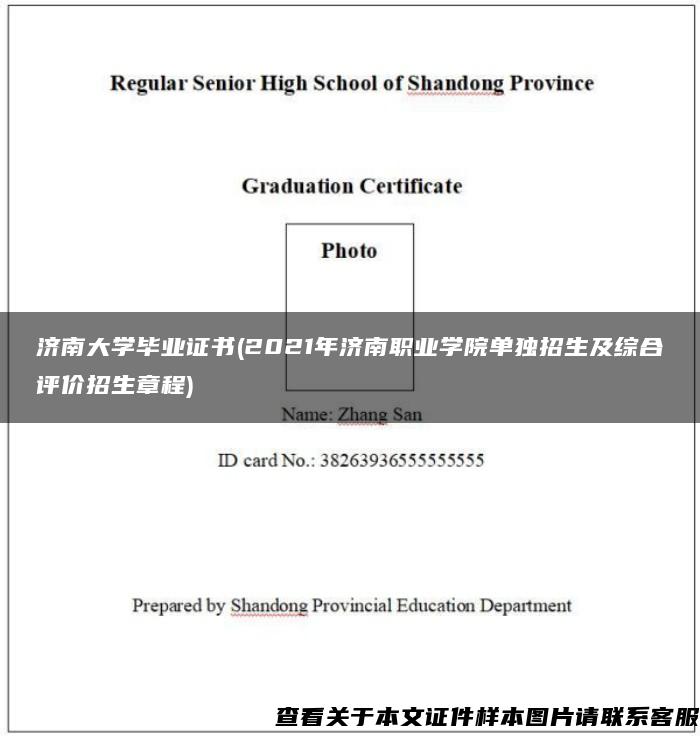 Regular Senior High School of Shandong Province

Graduation Certificate

Photo

济南大学毕业证书(2021年济南职业学院单独招生及综合评价招生章程)

Name: Zhang San

ID card No.: 38263936555555555

Prepared by Shandong Provincial Education Department

查看关于本文证件样本图片请联系客服